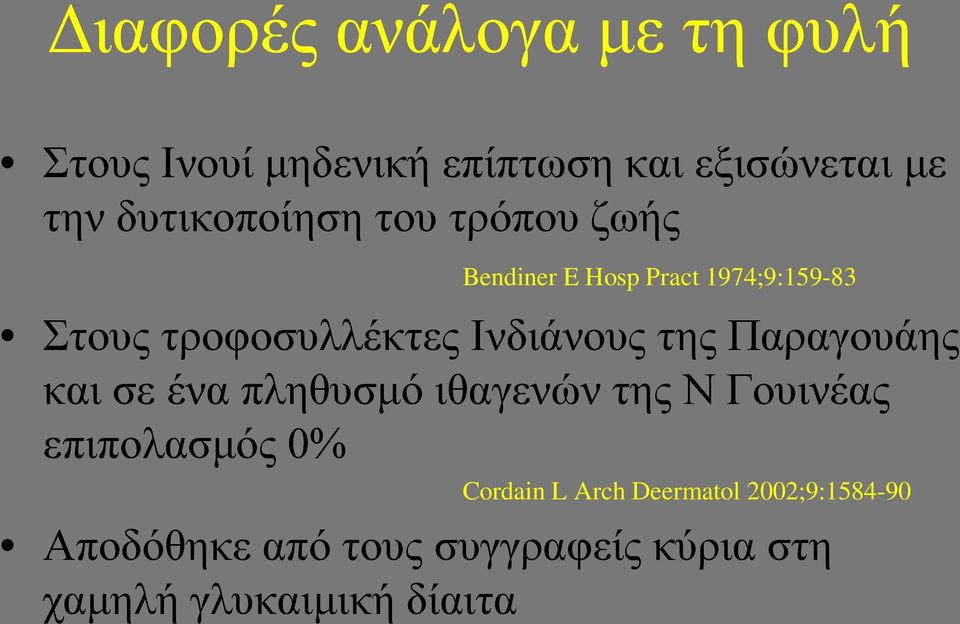 Διαφορές ανάλογα με τη φυλή

• Στους Ινουί μηδενική επίπτωση και εξισώνεται με την δυτικοποίηση του τρόπου ζωής

Bendiner E Hosp Pract 1974;9:159-83

• Στους τροφοσυλλέκτες Ινδιάνους της Παραγουάης και σε ένα πληθυσμό ιθαγενών της Ν Γουινέας επιπολασμός 0%

Cordain L Arch Deermatol 2002;9:1584-90

• Αποδόθηκε από τους συγγραφείς κύρια στη χαμηλή γλυκαιμική δίαιτα